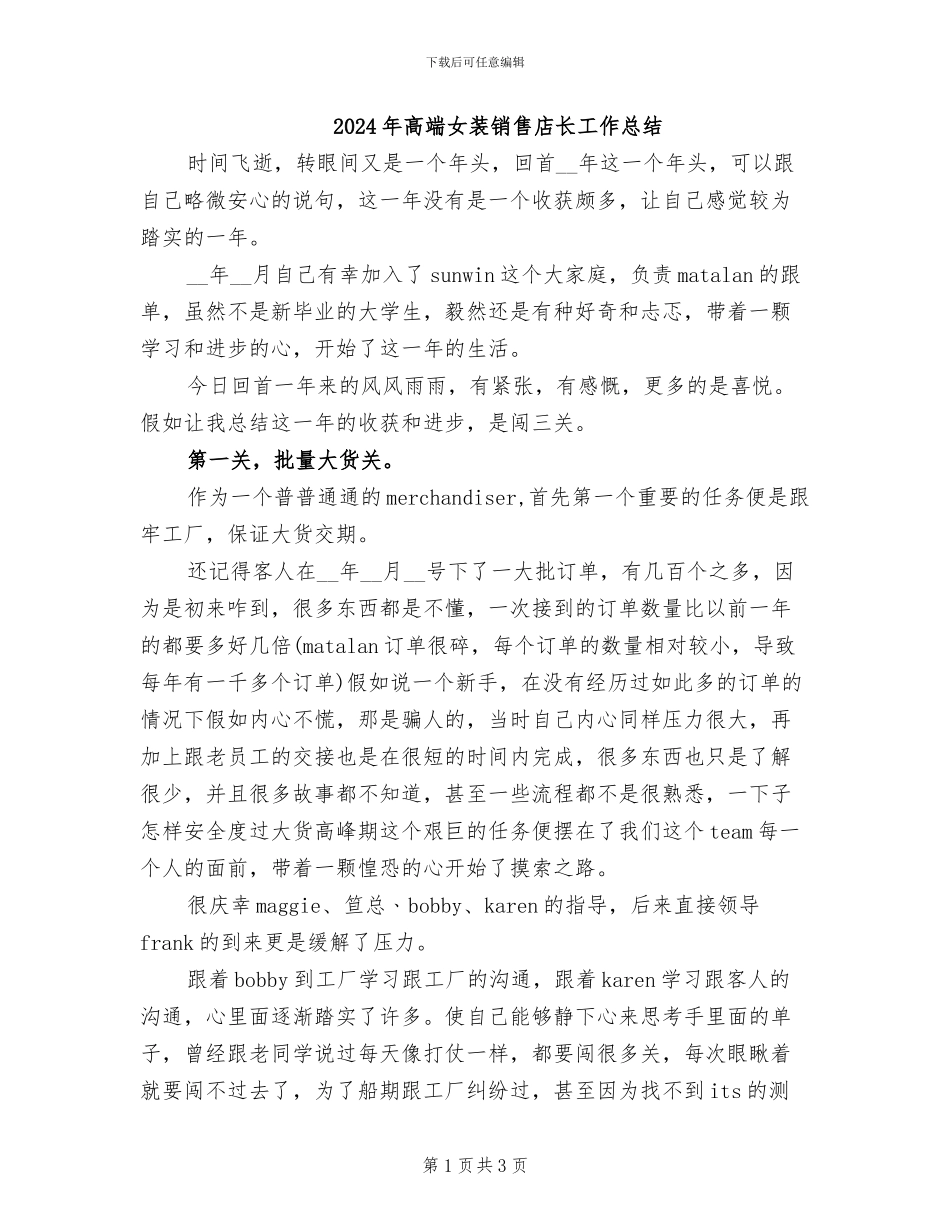 下载后可任意编辑

2024年高端女装销售店长工作总结

时间飞逝，转眼间又是一个年头，回首____年这一个年头，可以跟自己略微安心的说句，这一年没有是一个收获颇多，让自己感觉较为踏实的一年。

____年____月自己有幸加入了sunwin这个大家庭，负责matalan的跟单，虽然不是新毕业的大学生，毅然还是有种好奇和忐忑，带着一颗学习和进步的心，开始了这一年的生活。

今日回首一年来的风风雨雨，有紧张，有感慨，更多的是喜悦。假如让我总结这一年的收获和进步，是闯三关。

第一关，批量大货关。

作为一个普普通通的merchandiser,首先第一个重要的任务便是跟牢工厂，保证大货交期。

还记得客人在____年____月____号下了一大批订单，有几百个之多，因为是初来咋到，很多东西都是不懂，一次接到的订单数量比以前一年的都要多好几倍(matalan订单很碎，每个订单的数量相对较小，导致每年有一千多个订单)假如说一个新手，在没有经历过如此多的订单的情况下假如内心不慌，那是骗人的，当时自己内心同样压力很大，再加上跟老员工的交接也是在很短的时间内完成，很多东西也只是了解很少，并且很多故事都不知道，甚至一些流程都不是很熟悉，一下子怎样安全度过大货高峰期这个艰巨的任务便摆在了我们这个team每一个人的面前，带着一颗惶恐的心开始了摸索之路。

很庆幸maggie、笪总、bobby、karen的指导，后来直接领导frank的到来更是缓解了压力。

跟着bobby到工厂学习跟工厂的沟通，跟着karen学习跟客人的沟通，心里面逐渐踏实了许多。使自己能够静下心来思考手里面的单子，曾经跟老同学说过每天像打仗一样，都要闯很多关，每次眼瞅着就要闯不过去了，为了船期跟工厂纠纷过，甚至因为找不到its的测

第1页共3页